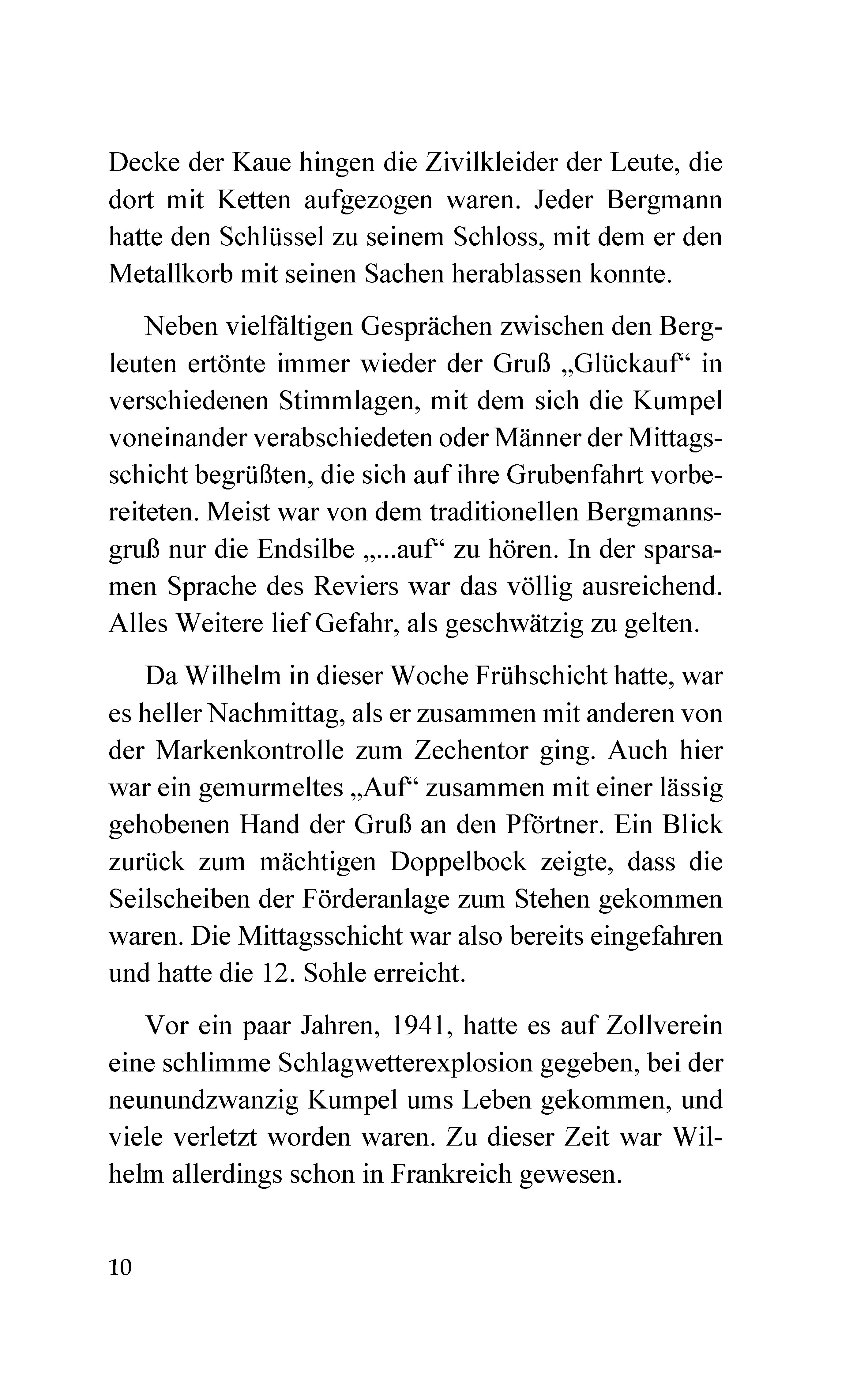 Decke der Kaue hingen die Zivilkleider der Leute, die dort mit Ketten aufgezogen waren. Jeder Bergmann hatte den Schlüssel zu seinem Schloss, mit dem er den Metallkorb mit seinen Sachen herablassen konnte.

Neben vielfältigen Gesprächen zwischen den Bergleuten ertönte immer wieder der Gruß „Glückauf“ in verschiedenen Stimmlagen, mit dem sich die Kumpel voneinander verabschiedeten oder Männer der Mittagsschicht begrüßten, die sich auf ihre Grubenfahrt vorbereiteten. Meist war von dem traditionellen Bergmannsgruß nur die Endsilbe „...auf“ zu hören. In der sparsamen Sprache des Reviers war das völlig ausreichend. Alles Weitere lief Gefahr, als geschwätzig zu gelten.

Da Wilhelm in dieser Woche Frühschicht hatte, war es heller Nachmittag, als er zusammen mit anderen von der Markenkontrolle zum Zechentor ging. Auch hier war ein gemurmeltes „Auf“ zusammen mit einer lässig gehobenen Hand der Gruß an den Pförtner. Ein Blick zurück zum mächtigen Doppelbock zeigte, dass die Seilscheiben der Förderanlage zum Stehen gekommen waren. Die Mittagsschicht war also bereits eingefahren und hatte die 12. Sohle erreicht.

Vor ein paar Jahren, 1941, hatte es auf Zollverein eine schlimme Schlagwetterexplosion gegeben, bei der neunundzwanzig Kumpel ums Leben gekommen, und viele verletzt worden waren. Zu dieser Zeit war Wilhelm allerdings schon in Frankreich gewesen.

10